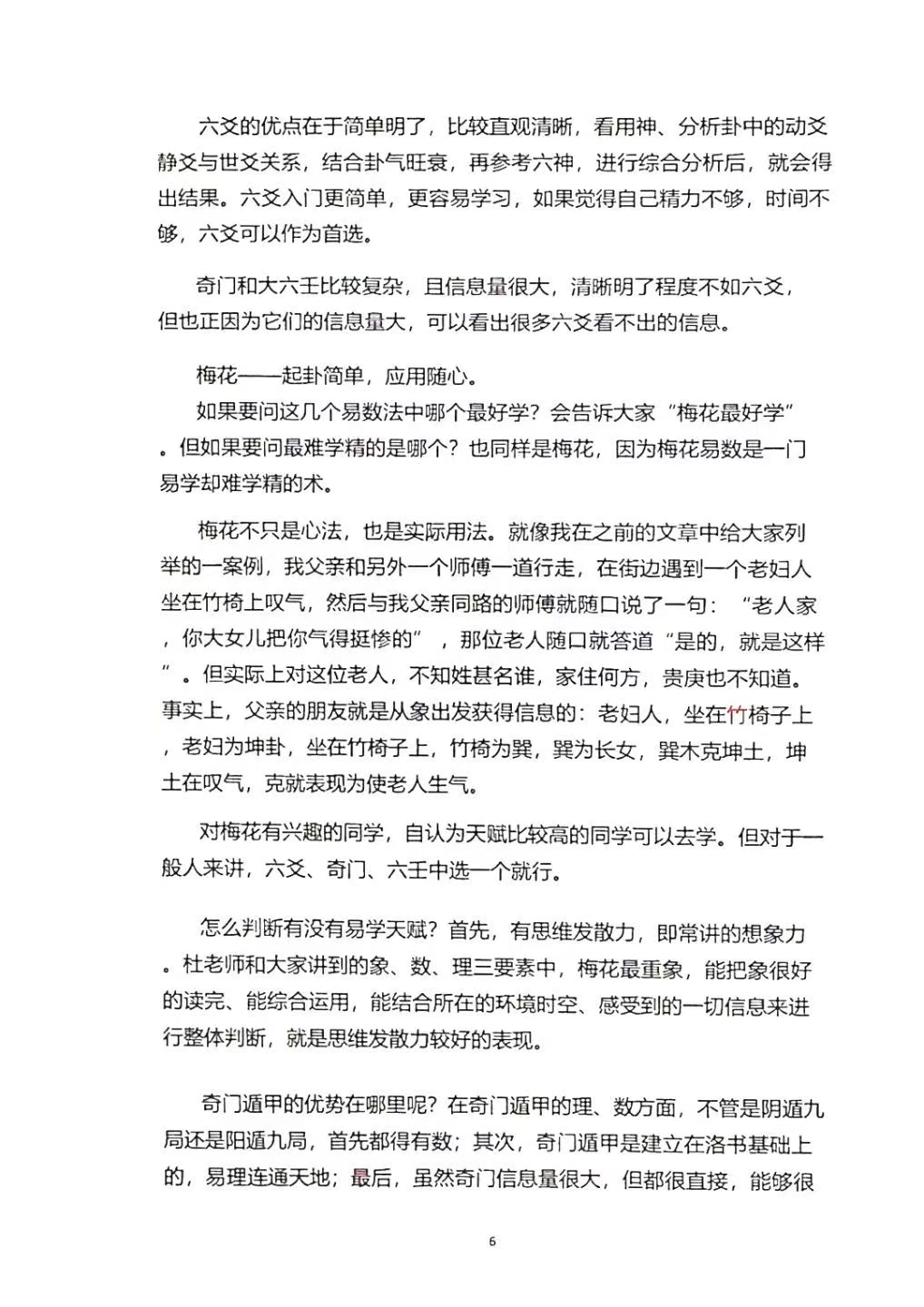 六爻的优点在于简单明了，比较直观清晰，看用神、分析卦中的动爻静爻与世爻关系，结合卦气旺衰，再参考六神，进行综合分析后，就会得出结果。六爻入门更简单，更容易学习，如果觉得自己精力不够，时间不够，六爻可以作为首选。

奇门和大六壬比较复杂，且信息量很大，清晰明了程度不如六爻，但也正因为它们的信息量大，可以看出很多六爻看不出的信息。

梅花——起卦简单，应用随心。
如果要问这几个易数法中哪个最好学？会告诉大家“梅花最好学”。但如果要问最难学精的是哪个？也同样是梅花，因为梅花易数是一门易学却难学精的术。

梅花不只是心法，也是实际用法。就像我在之前的文章中给大家列举的一案例，我父亲和另外一个师傅一道行走，在街边遇到一个老妇人坐在竹椅上叹气，然后与我父亲同路的师傅就随口说了一句：“老人家，你大女儿把你气得挺惨的”，那位老人随口就答道“是的，就是这样”。但实际上对这位老人，不知姓甚名谁，家住何方，贵庚也不知道。事实上，父亲的朋友就是从象出发获得信息的：老妇人，坐在竹椅子上，老妇为坤卦，坐在竹椅子上，竹椅为巽，巽为长女，巽木克坤土，坤土在叹气，克就表现为使老人生气。

对梅花有兴趣的同学，自认为天赋比较高的同学可以去学。但对于一般人来讲，六爻、奇门、六壬中选一个就行。

怎么判断有没有易学天赋？首先，有思维发散力，即常讲的想象力。杜老师和大家讲到的象、数、理三要素中，梅花最重象，能把象很好的读完、能综合运用，能结合所在的环境时空、感受到的一切信息来进行整体判断，就是思维发散力较好的表现。

奇门遁甲的优势在哪里呢？在奇门遁甲的理、数方面，不管是阴遁九局还是阳遁九局，首先都得有数；其次，奇门遁甲是建立在洛书基础上的，易理连通天地；最后，虽然奇门信息量很大，但都很直接，能够很

6